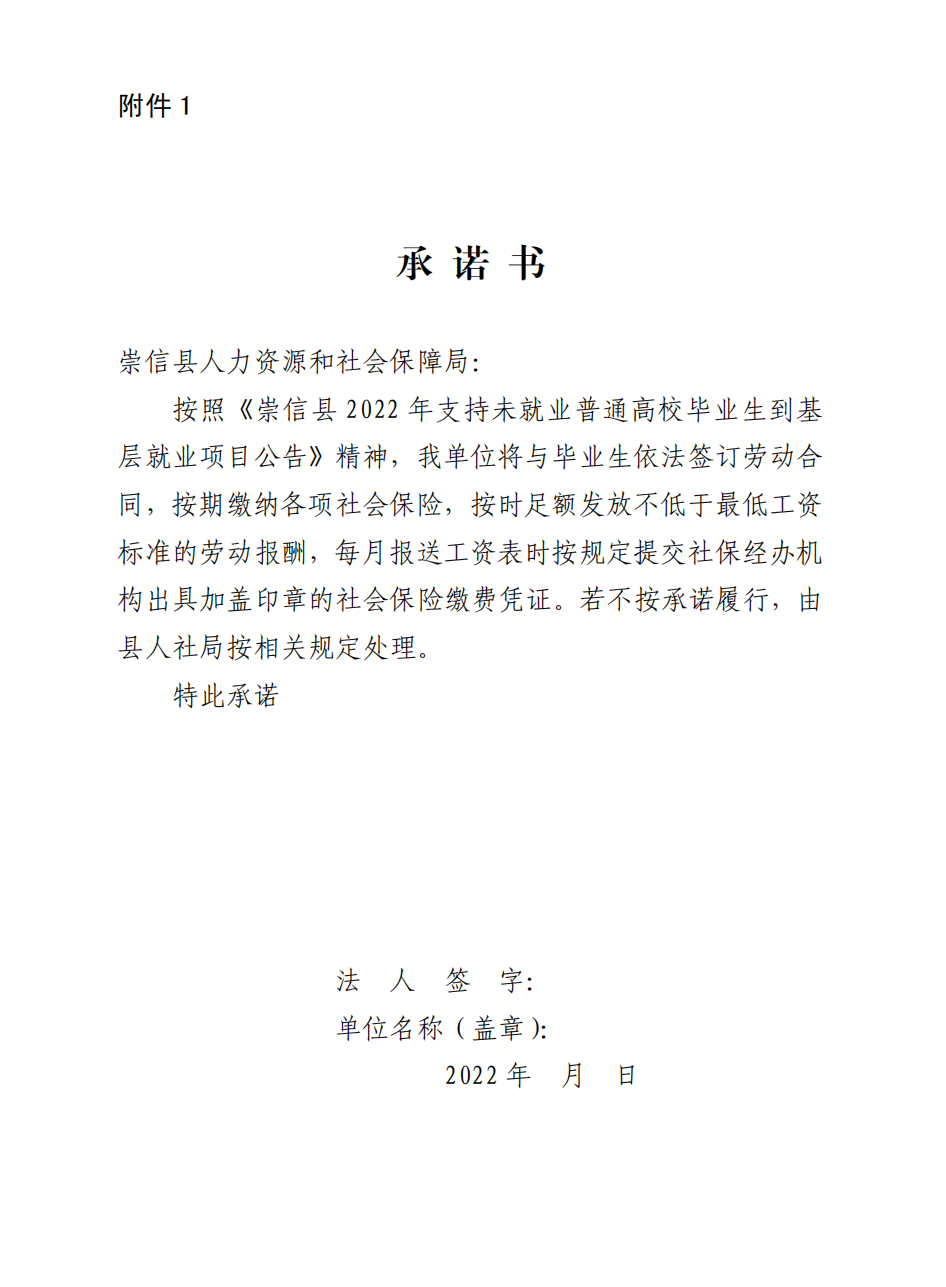 附件 1

承 诺 书

崇信县人力资源和社会保障局:

按照《崇信县 2022 年支持未就业普通高校毕业生到基层就业项目公告》精神，我单位将与毕业生依法签订劳动合同，按期缴纳各项社会保险，按时足额发放不低于最低工资标准的劳动报酬，每月报送工资表时按规定提交社保经办机构出具加盖印章的社会保险缴费凭证。若不按承诺履行，由县人社局按相关规定处理。

特此承诺

法 人 签 字:
单位名称（盖章）:
2022 年 月 日